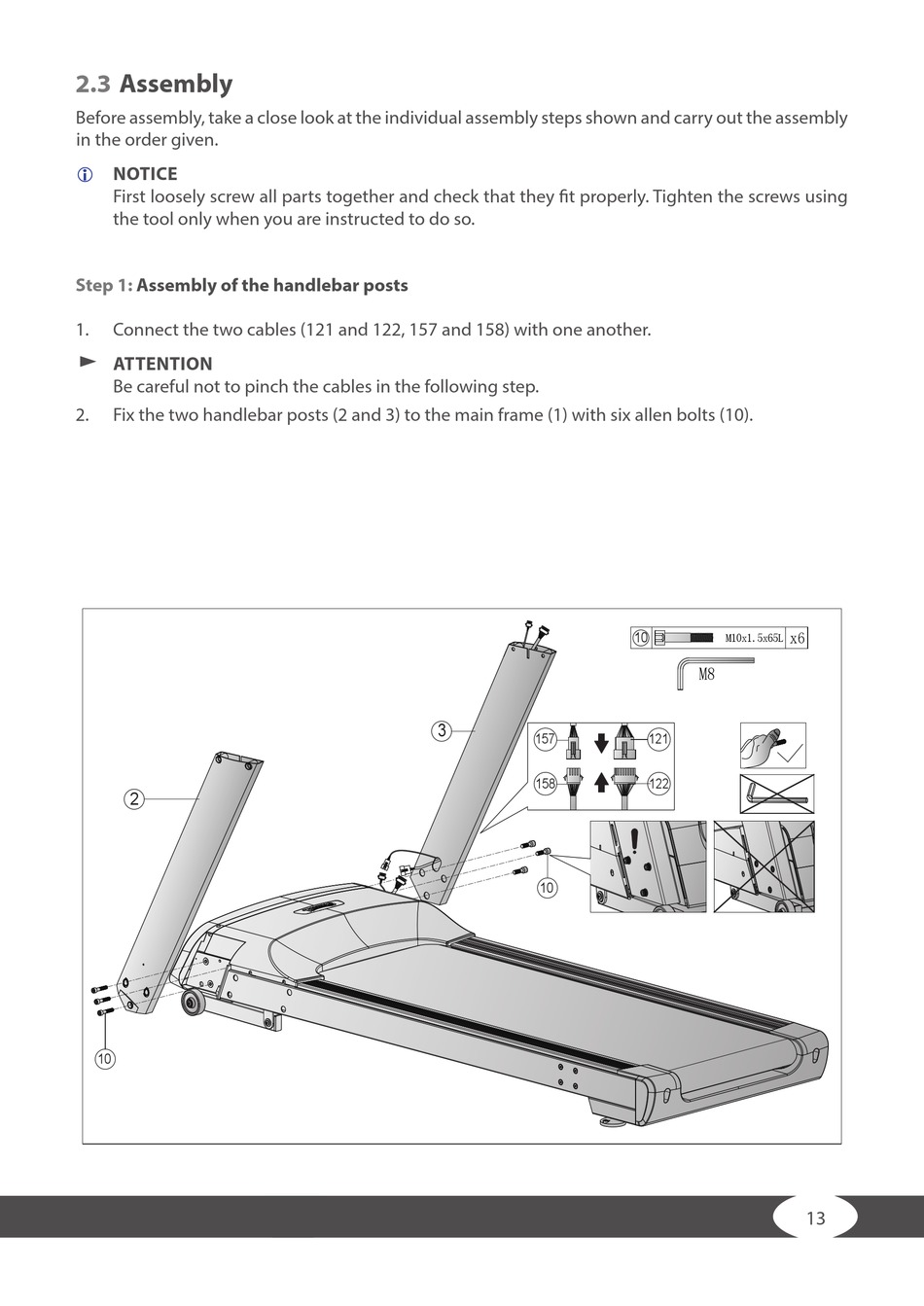 2.3 Assembly

Before assembly, take a close look at the individual assembly steps shown and carry out the assembly in the order given.

NOTICE
First loosely screw all parts together and check that they fit properly. Tighten the screws using the tool only when you are instructed to do so.

Step 1: Assembly of the handlebar posts

1. Connect the two cables (121 and 122, 157 and 158) with one another.

ATTENTION
Be careful not to pinch the cables in the following step.

2. Fix the two handlebar posts (2 and 3) to the main frame (1) with six allen bolts (10).

10 M10x1.5x65L x6

M8

3

157

121

158

122

2

10

10

13